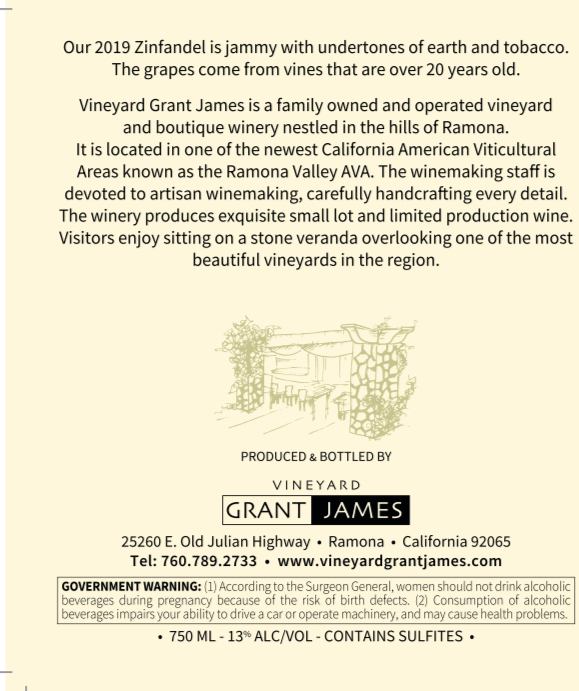 Our 2019 Zinfandel is jammy with undertones of earth and tobacco. The grapes come from vines that are over 20 years old.

Vineyard Grant James is a family owned and operated vineyard and boutique winery nestled in the hills of Ramona. It is located in one of the newest California American Viticultural Areas known as the Ramona Valley AVA. The winemaking staff is devoted to artisan winemaking, carefully handcrafting every detail. The winery produces exquisite small lot and limited production wine. Visitors enjoy sitting on a stone veranda overlooking one of the most beautiful vineyards in the region.

PRODUCED & BOTTLED BY

VINEYARD
GRANT JAMES

25260 E. Old Julian Highway • Ramona • California 92065
Tel: 760.789.2733 • www.vineyardgrantjames.com

GOVERNMENT WARNING: (1) According to the Surgeon General, women should not drink alcoholic beverages during pregnancy because of the risk of birth defects. (2) Consumption of alcoholic beverages impairs your ability to drive a car or operate machinery, and may cause health problems.

• 750 ML - 13% ALC/VOL - CONTAINS SULFITES •